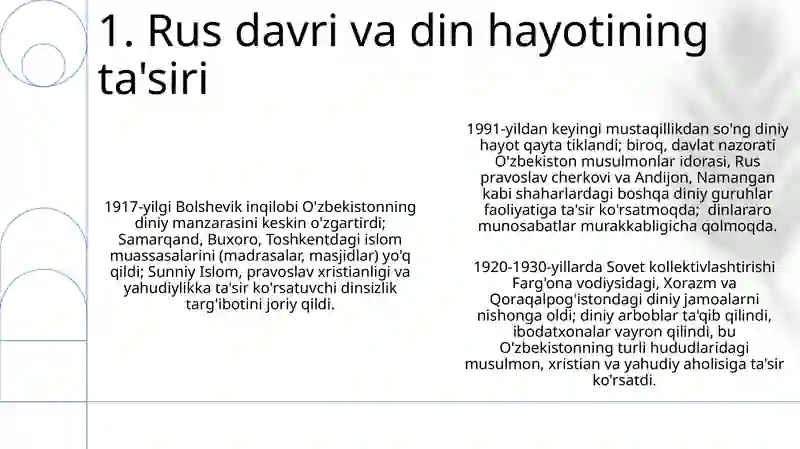 1. Rus davri va din hayotining ta'siri

1917-yilgi Bolshevik inqilobi O'zbekistonning diniy manzarasini keskin o'zgartirdi; Samarqand, Buxoro, Toshkentdagi islom muassasalarini (madrasalar, masjidlar) yo'q qildi; Sunniy Islom, pravoslav xristianligi va yahudiylikka ta'sir ko'rsatuvchi dinsizlik targ'ibotini joriy qildi.

1991-yildan keyingi mustaqillikdan so'ng diniy hayot qayta tiklandi; biroq, davlat nazorati O'zbekiston musulmonlar idorasi, Rus pravoslav cherkovi va Andijon, Namangan kabi shaharlardagi boshqa diniy guruhlar faoliyatiga ta'sir ko'rsatmoqda; dinlararo munosabatlar murakkabligicha qolmoqda.

1920-1930-yillarda Sovet kollektivlashtirishi Farg'ona vodiysidagi, Xorazm va Qoraqalpog'istondagi diniy jamoalarni nishonga oldi; diniy arboblar ta'qib qilindi, ibodatxonalar vayron qilindi, bu O'zbekistonning turli hududlaridagi musulmon, xristian va yahudiy aholisiga ta'sir ko'rsatdi.